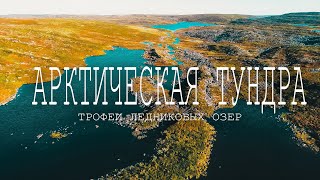 АРКТИЧЕСКАЯ ТУНДРА
ТРОФЕИ ЛЕДНИКОВЫХ ОЗЕР